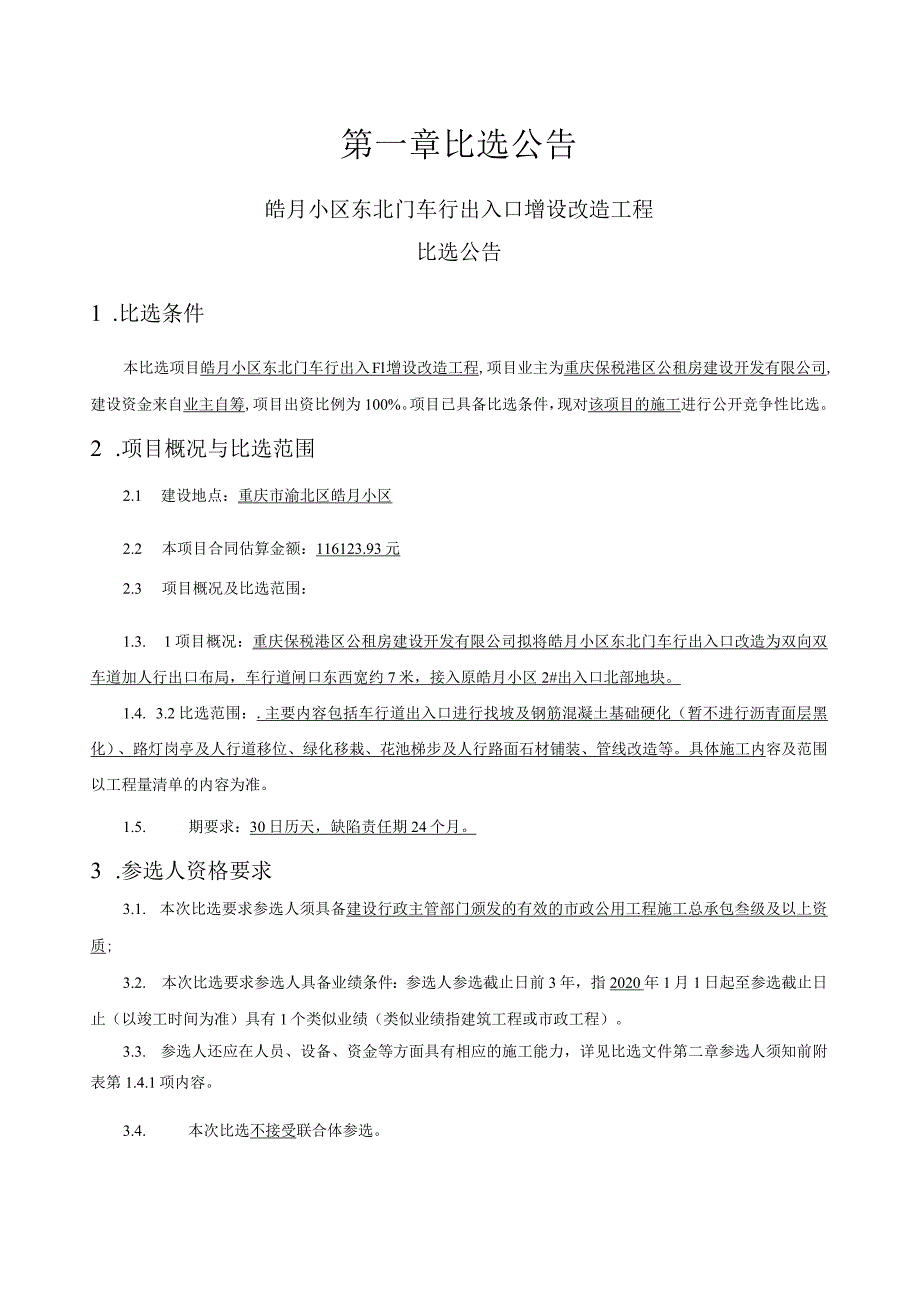 第一章比选公告

皓月小区东北门车行出入口增设改造工程

比选公告

1 .比选条件

本比选项目皓月小区东北门车行出入Fl增设改造工程，项目业主为重庆保税港区公租房建设开发有限公司，建设资金来自业主自筹，项目出资比例为100%。项目已具备比选条件，现对该项目的施工进行公开竞争性比选。

2 .项目概况与比选范围

2.1 建设地点：重庆市渝北区皓月小区

2.2 本项目合同估算金额：116123.93元

2.3 项目概况及比选范围：

1.3. 1项目概况：重庆保税港区公租房建设开发有限公司拟将皓月小区东北门车行出入口改造为双向双车道加人行出口布局，车行道闸口东西宽约7米，接入原皓月小区2#出入口北部地块。

1.4. 3.2比选范围：.主要内容包括车行道出入口进行找坡及钢筋混凝土基础硬化（暂不进行沥青面层黑化）、路灯岗亭及人行道移位、绿化移栽、花池梯步及人行路面石材铺装、管线改造等。具体施工内容及范围以工程量清单的内容为准。

1.5. 期要求：30日历天，缺陷责任期24个月。

3 .参选人资格要求

3.1. 本次比选要求参选人须具备建设行政主管部门颁发的有效的市政公用工程施工总承包叁级及以上资质；

3.2. 本次比选要求参选人具备业绩条件：参选人参选截止日前3年，指2020年1月1日起至参选截止日止（以竣工时间为准）具有1个类似业绩（类似业绩指建筑工程或市政工程）。

3.3. 参选人还应在人员、设备、资金等方面具有相应的施工能力，详见比选文件第二章参选人须知前附表第1.4.1项内容。

3.4. 本次比选不接受联合体参选。